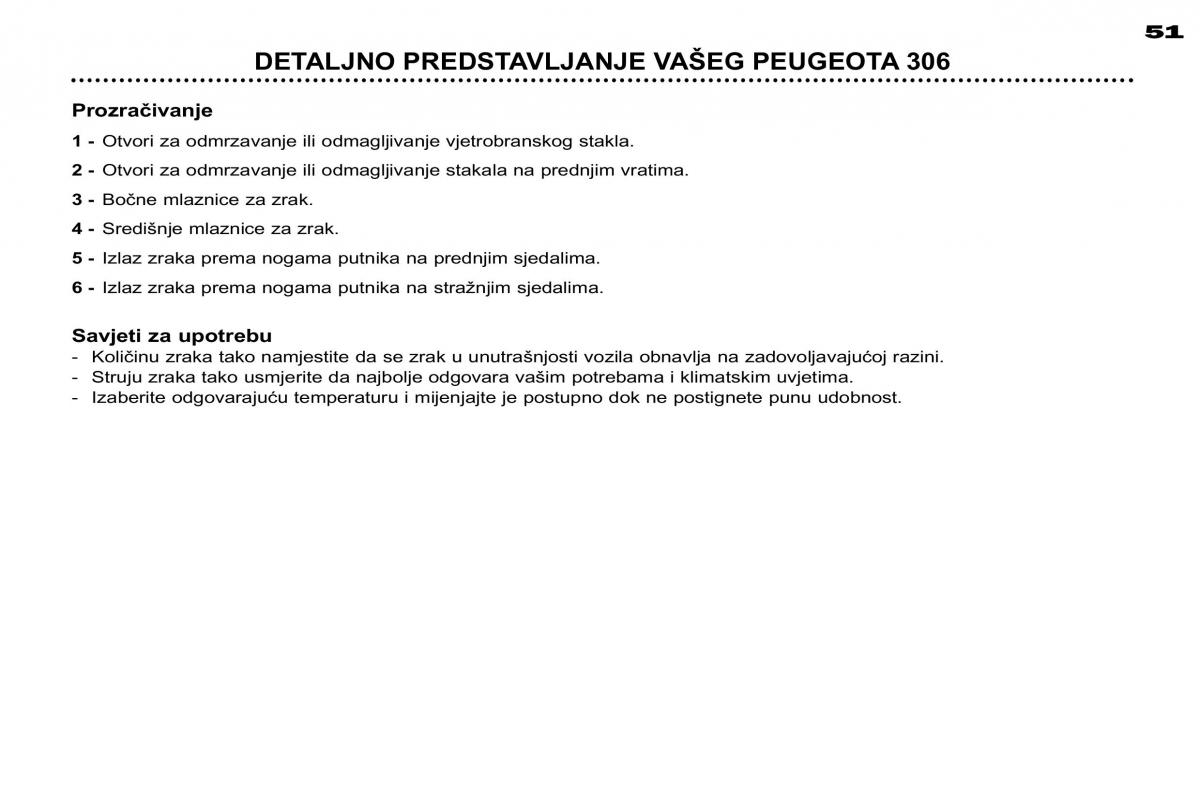 51

DETALJNO PREDSTAVLJANJE VAŠEG PEUGEOTA 306

Prozračivanje

1 - Otvori za odmrzavanje ili odmagljivanje vjetrobranskog stakla.

2 - Otvori za odmrzavanje ili odmagljivanje stakala na prednjim vratima.

3 - Bočne mlaznice za zrak.

4 - Središnje mlaznice za zrak.

5 - Izlaz zraka prema nogama putnika na prednjim sjedalima.

6 - Izlaz zraka prema nogama putnika na stražnjim sjedalima.

Savjeti za upotrebu
- Količinu zraka tako namjestite da se zrak u unutrašnjosti vozila obnavlja na zadovoljavajućoj razini.
- Struju zraka tako usmjerite da najbolje odgovara vašim potrebama i klimatskim uvjetima.
- Izaberite odgovarajuću temperaturu i mijenjajte je postupno dok ne postignete punu udobnost.